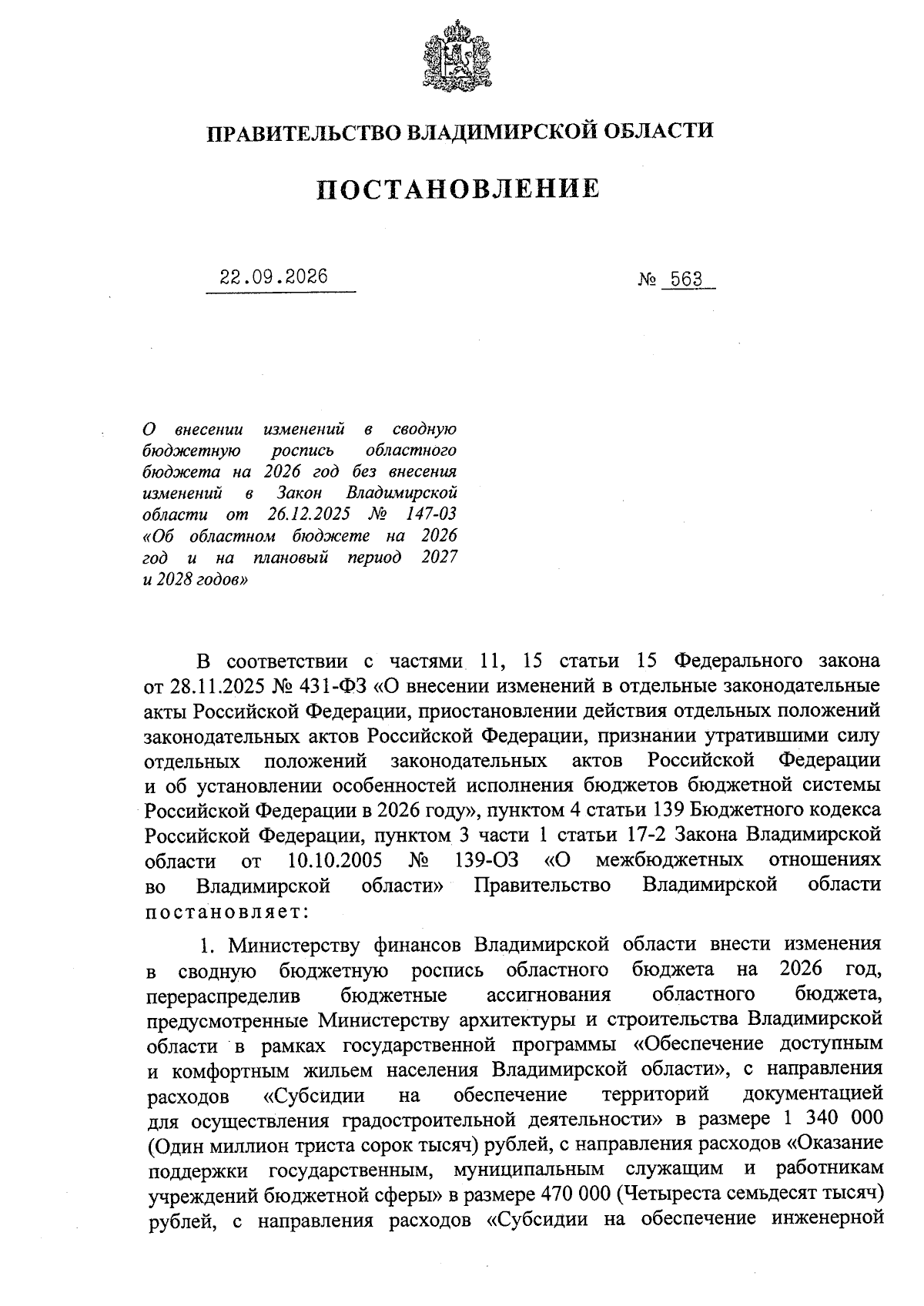 ПРАВИТЕЛЬСТВО ВЛАДИМИРСКОЙ ОБЛАСТИ

ПОСТАНОВЛЕНИЕ

22.09.2026

№ 563

О внесении изменений в сводную бюджетную роспись областного бюджета на 2026 год без внесения изменений в Закон Владимирской области от 26.12.2025 № 147-ОЗ «Об областном бюджете на 2026 год и на плановый период 2027 и 2028 годов»

В соответствии с частями 11, 15 статьи 15 Федерального закона от 28.11.2025 № 431-ФЗ «О внесении изменений в отдельные законодательные акты Российской Федерации, приостановлении действия отдельных положений законодательных актов Российской Федерации, признании утратившими силу отдельных положений законодательных актов Российской Федерации и об установлении особенностей исполнения бюджетов бюджетной системы Российской Федерации в 2026 году», пунктом 4 статьи 139 Бюджетного кодекса Российской Федерации, пунктом 3 части 1 статьи 17-2 Закона Владимирской области от 10.10.2005 № 139-ОЗ «О межбюджетных отношениях во Владимирской области» Правительство Владимирской области постановляет:

1. Министерству финансов Владимирской области внести изменения в сводную бюджетную роспись областного бюджета на 2026 год, перераспределив бюджетные ассигнования областного бюджета, предусмотренные Министерству архитектуры и строительства Владимирской области в рамках государственной программы «Обеспечение доступным и комфортным жильем населения Владимирской области», с направления расходов «Субсидии на обеспечение территорий документацией для осуществления градостроительной деятельности» в размере 1 340 000 (Один миллион триста сорок тысяч) рублей, с направления расходов «Оказание поддержки государственным, муниципальным служащим и работникам учреждений бюджетной сферы» в размере 470 000 (Четыреста семьдесят тысяч) рублей, с направления расходов «Субсидии на обеспечение инженерной